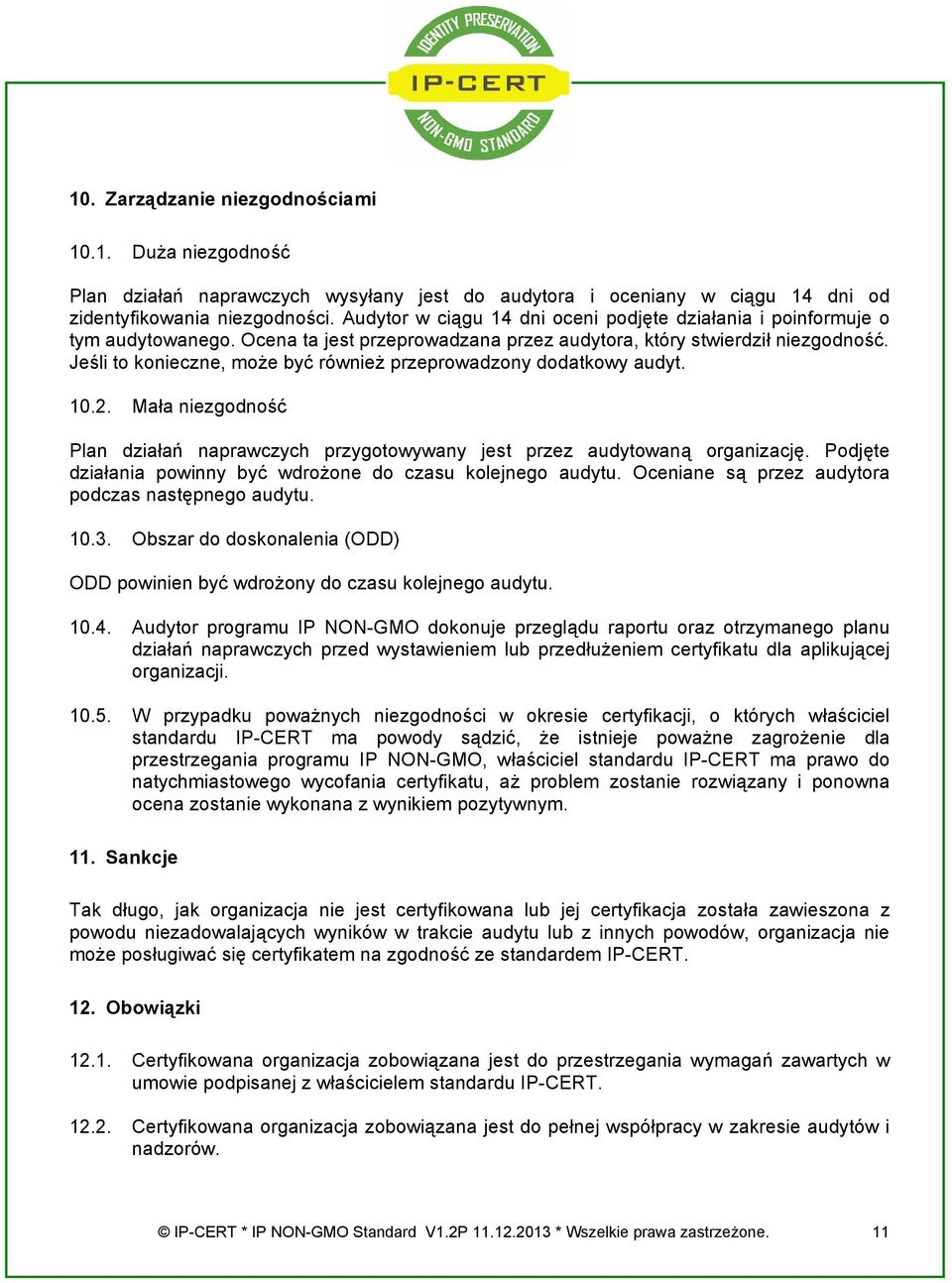 IDENTITY PRESERVATION
IP-CERT
NON-GMO STANDARD

10. Zarządzanie niezgodnościami

10.1. Duża niezgodność

Plan działań naprawczych wysyłany jest do audytora i oceniany w ciągu 14 dni od zidentyfikowania niezgodności. Audytor w ciągu 14 dni oceni podjęte działania i poinformuje o tym audytowanego. Ocena ta jest przeprowadzana przez audytora, który stwierdził niezgodność. Jeśli to konieczne, może być również przeprowadzony dodatkowy audyt.

10.2. Mała niezgodność

Plan działań naprawczych przygotowywany jest przez audytowaną organizację. Podjęte działania powinny być wdrożone do czasu kolejnego audytu. Oceniane są przez audytora podczas następnego audytu.

10.3. Obszar do doskonalenia (ODD)

ODD powinien być wdrożony do czasu kolejnego audytu.

10.4. Audytor programu IP NON-GMO dokonuje przeglądu raportu oraz otrzymanego planu działań naprawczych przed wystawieniem lub przedłużeniem certyfikatu dla aplikującej organizacji.

10.5. W przypadku poważnych niezgodności w okresie certyfikacji, o których właściciel standardu IP-CERT ma powody sądzić, że istnieje poważne zagrożenie dla przestrzegania programu IP NON-GMO, właściciel standardu IP-CERT ma prawo do natychmiastowego wycofania certyfikatu, aż problem zostanie rozwiązany i ponowna ocena zostanie wykonana z wynikiem pozytywnym.

11. Sankcje

Tak długo, jak organizacja nie jest certyfikowana lub jej certyfikacja została zawieszona z powodu niezadowalających wyników w trakcie audytu lub z innych powodów, organizacja nie może posługiwać się certyfikatem na zgodność ze standardem IP-CERT.

12. Obowiązki

12.1. Certyfikowana organizacja zobowiązana jest do przestrzegania wymagań zawartych w umowie podpisanej z właścicielem standardu IP-CERT.

12.2. Certyfikowana organizacja zobowiązana jest do pełnej współpracy w zakresie audytów i nadzorów.

© IP-CERT * IP NON-GMO Standard V1.2P 11.12.2013 * Wszelkie prawa zastrzeżone. 11